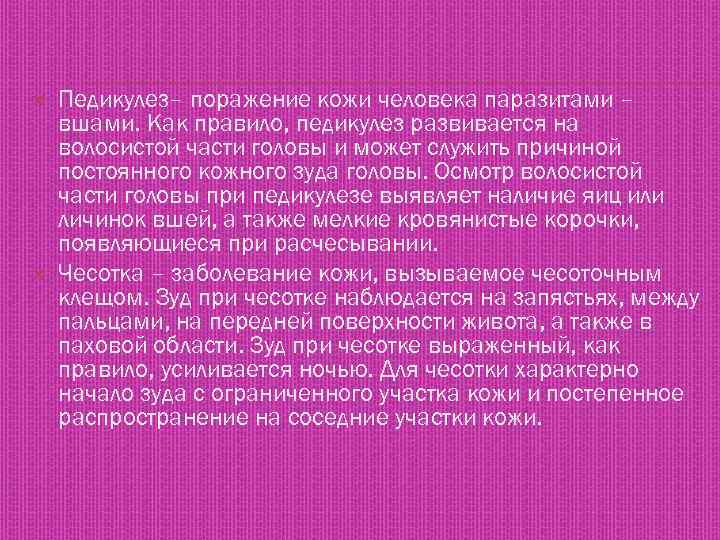 Педикулез– поражение кожи человека паразитами – вшами. Как правило, педикулез развивается на волосистой части головы и может служить причиной постоянного кожного зуда головы. Осмотр волосистой части головы при педикулезе выявляет наличие яиц или личинок вшей, а также мелкие кровянистые корочки, появляющиеся при расчесывании.

Чесотка – заболевание кожи, вызываемое чесоточным клещом. Зуд при чесотке наблюдается на запястьях, между пальцами, на передней поверхности живота, а также в паховой области. Зуд при чесотке выраженный, как правило, усиливается ночью. Для чесотки характерно начало зуда с ограниченного участка кожи и постепенное распространение на соседние участки кожи.